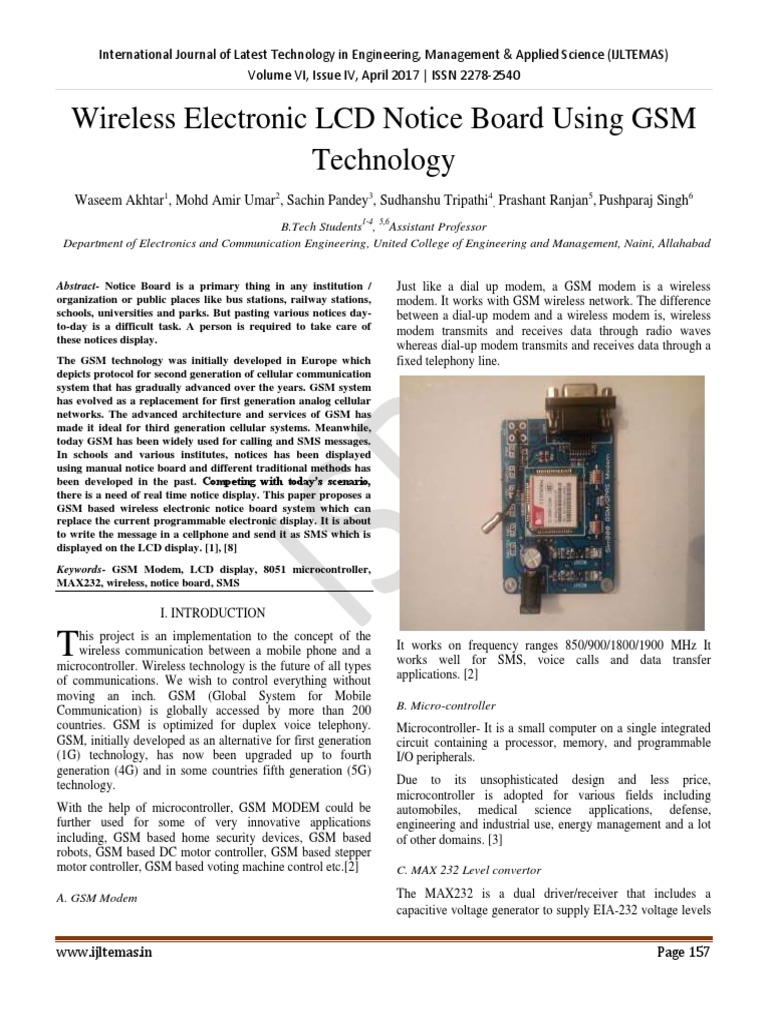 International Journal of Latest Technology in Engineering, Management & Applied Science (IJLTEMAS)
Volume VI, Issue IV, April 2017 | ISSN 2278-2540

Wireless Electronic LCD Notice Board Using GSM Technology

Waseem Akhtar$^1$, Mohd Amir Umar$^2$, Sachin Pandey$^3$, Sudhanshu Tripathi$^4$, Prashant Ranjan$^5$, Pushparaj Singh$^6$

B.Tech Students$^{1-4}$, $^{5,6}$Assistant Professor

Department of Electronics and Communication Engineering, United College of Engineering and Management, Naini, Allahabad

Abstract- Notice Board is a primary thing in any institution / organization or public places like bus stations, railway stations, schools, universities and parks. But pasting various notices day-to-day is a difficult task. A person is required to take care of these notices display.

The GSM technology was initially developed in Europe which depicts protocol for second generation of cellular communication system that has gradually advanced over the years. GSM system has evolved as a replacement for first generation analog cellular networks. The advanced architecture and services of GSM has made it ideal for third generation cellular systems. Meanwhile, today GSM has been widely used for calling and SMS messages. In schools and various institutes, notices has been displayed using manual notice board and different traditional methods has been developed in the past. Competing with today's scenario, there is a need of real time notice display. This paper proposes a GSM based wireless electronic notice board system which can replace the current programmable electronic display. It is about to write the message in a cellphone and send it as SMS which is displayed on the LCD display. [1], [8]

Keywords- GSM Modem, LCD display, 8051 microcontroller, MAX232, wireless, notice board, SMS

I. INTRODUCTION

This project is an implementation to the concept of the wireless communication between a mobile phone and a microcontroller. Wireless technology is the future of all types of communications. We wish to control everything without moving an inch. GSM (Global System for Mobile Communication) is globally accessed by more than 200 countries. GSM is optimized for duplex voice telephony. GSM, initially developed as an alternative for first generation (1G) technology, has now been upgraded up to fourth generation (4G) and in some countries fifth generation (5G) technology.

With the help of microcontroller, GSM MODEM could be further used for some of very innovative applications including, GSM based home security devices, GSM based robots, GSM based DC motor controller, GSM based stepper motor controller, GSM based voting machine control etc.[2]

A. GSM Modem

Just like a dial up modem, a GSM modem is a wireless modem. It works with GSM wireless network. The difference between a dial-up modem and a wireless modem is, wireless modem transmits and receives data through radio waves whereas dial-up modem transmits and receives data through a fixed telephony line.

It works on frequency ranges 850/900/1800/1900 MHz It works well for SMS, voice calls and data transfer applications. [2]

B. Micro-controller

Microcontroller- It is a small computer on a single integrated circuit containing a processor, memory, and programmable I/O peripherals.

Due to its unsophisticated design and less price, microcontroller is adopted for various fields including automobiles, medical science applications, defense, engineering and industrial use, energy management and a lot of other domains. [3]

C. MAX 232 Level convertor

The MAX232 is a dual driver/receiver that includes a capacitive voltage generator to supply EIA-232 voltage levels

www.ijltemas.in
Page 157